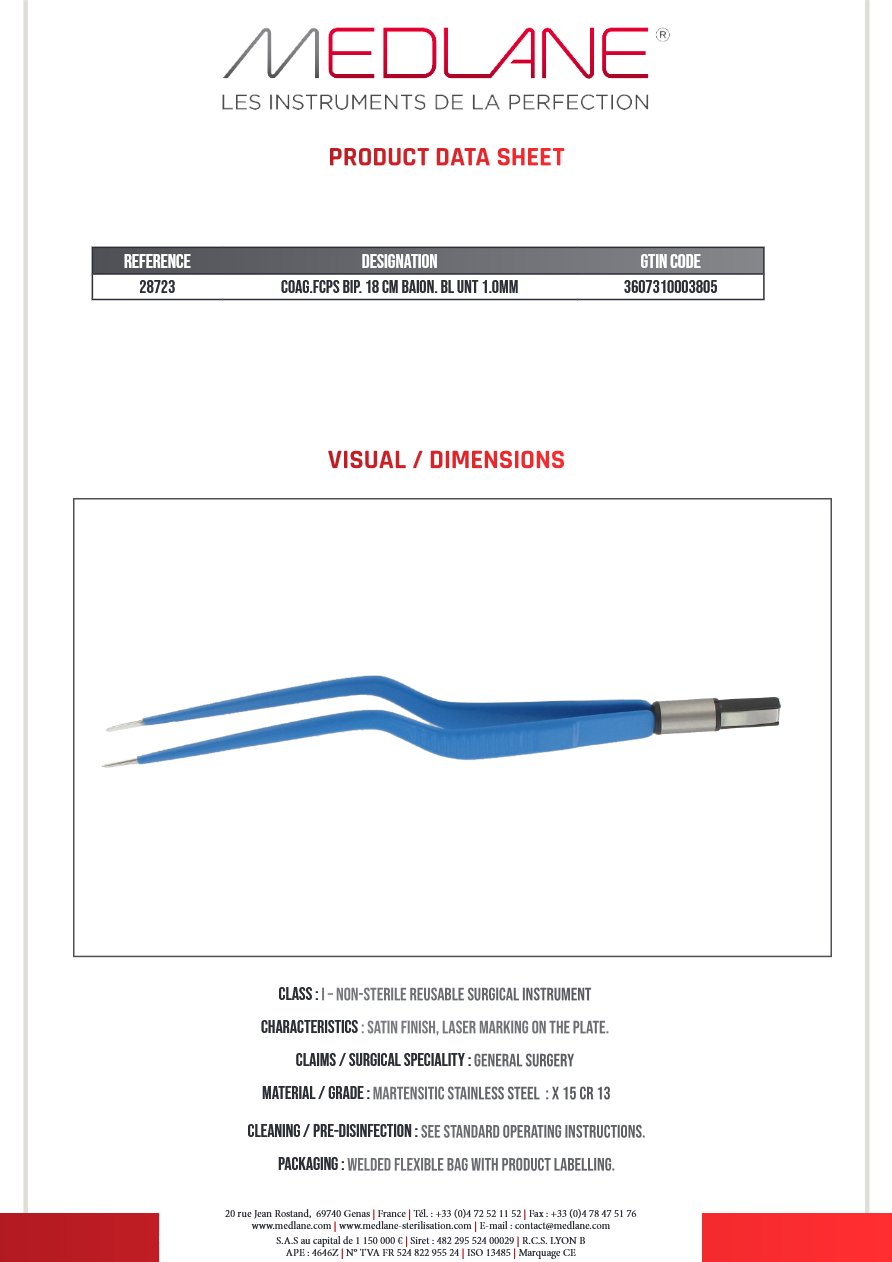 MEDLANE®
LES INSTRUMENTS DE LA PERFECTION

PRODUCT DATA SHEET

| REFERENCE | DESIGNATION | GTIN CODE |
|---|---|---|
| 28723 | COAG.FCPS BIP. 18 CM BAION. BL UNT 1.0MM | 3607310003805 |

VISUAL / DIMENSIONS

CLASS : I – NON-STERILE REUSABLE SURGICAL INSTRUMENT

CHARACTERISTICS : SATIN FINISH, LASER MARKING ON THE PLATE.

CLAIMS / SURGICAL SPECIALITY : GENERAL SURGERY

MATERIAL / GRADE : MARTENSITIC STAINLESS STEEL : X 15 CR 13

CLEANING / PRE-DISINFECTION : SEE STANDARD OPERATING INSTRUCTIONS.

PACKAGING : WELDED FLEXIBLE BAG WITH PRODUCT LABELLING.

20 rue Jean Rostand, 69740 Genas | France | Tél. : +33 (0)4 72 52 11 52 | Fax : +33 (0)4 78 47 51 76
www.medlane.com | www.medlane-sterilisation.com | E-mail : contact@medlane.com
S.A.S au capital de 1 150 000 € | Siret : 482 295 524 00029 | R.C.S. LYON B
APE : 4646Z | N° TVA FR 524 822 955 24 | ISO 13485 | Marquage CE